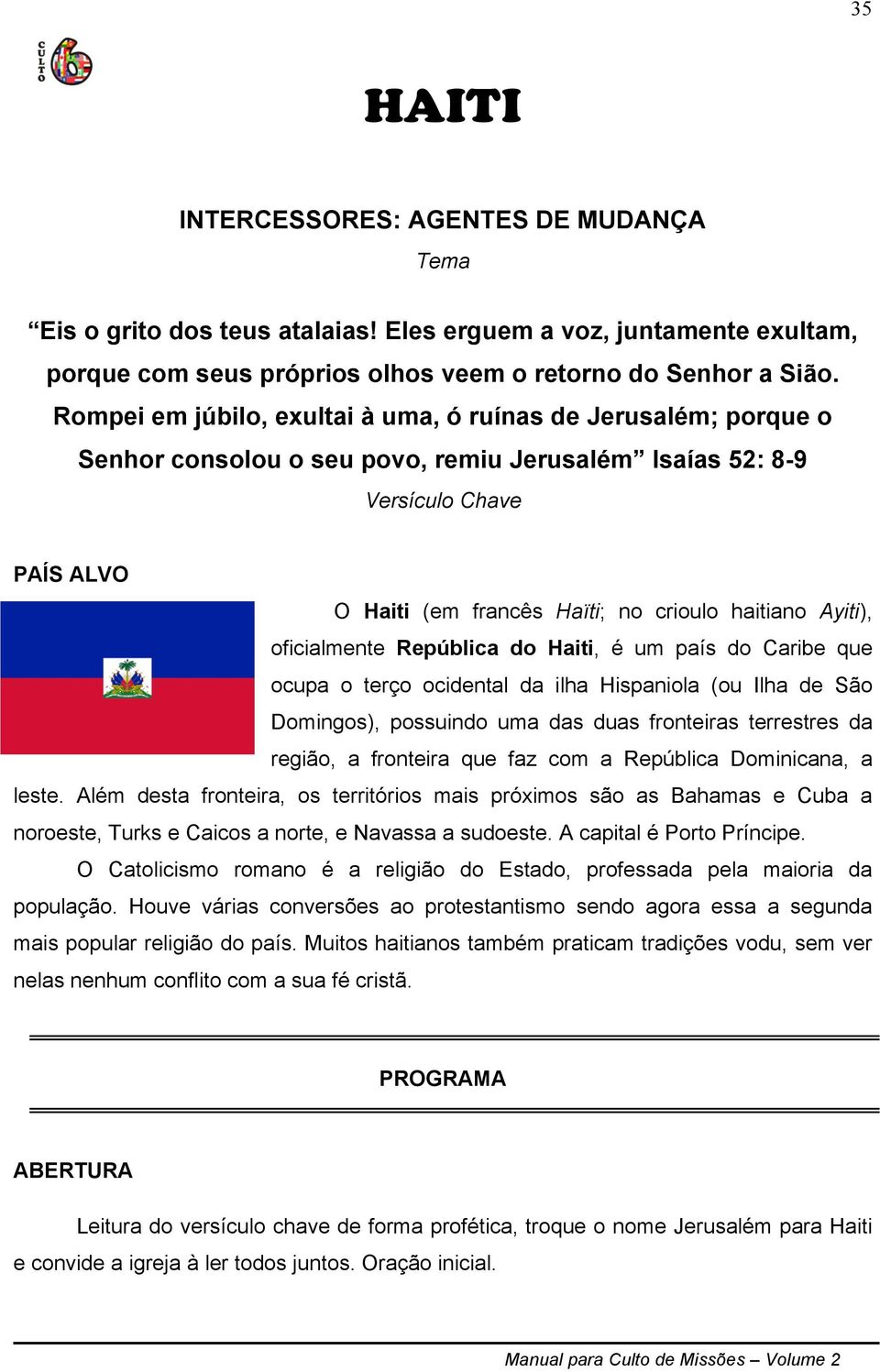 35

CULTO 6

HAITI

INTERCESSORES: AGENTES DE MUDANÇA
Tema

“Eis o grito dos teus atalaias! Eles erguem a voz, juntamente exultam, porque com seus próprios olhos veem o retorno do Senhor a Sião. Rompei em júbilo, exultai à uma, ó ruínas de Jerusalém; porque o Senhor consolou o seu povo, remiu Jerusalém” Isaías 52: 8-9
Versículo Chave

PAÍS ALVO

O Haiti (em francês Haïti; no crioulo haitiano Ayiti), oficialmente República do Haiti, é um país do Caribe que ocupa o terço ocidental da ilha Hispaniola (ou Ilha de São Domingos), possuindo uma das duas fronteiras terrestres da região, a fronteira que faz com a República Dominicana, a leste. Além desta fronteira, os territórios mais próximos são as Bahamas e Cuba a noroeste, Turks e Caicos a norte, e Navassa a sudoeste. A capital é Porto Príncipe.

O Catolicismo romano é a religião do Estado, professada pela maioria da população. Houve várias conversões ao protestantismo sendo agora essa a segunda mais popular religião do país. Muitos haitianos também praticam tradições vodu, sem ver nelas nenhum conflito com a sua fé cristã.

PROGRAMA

ABERTURA

Leitura do versículo chave de forma profética, troque o nome Jerusalém para Haiti e convide a igreja à ler todos juntos. Oração inicial.

Manual para Culto de Missões – Volume 2